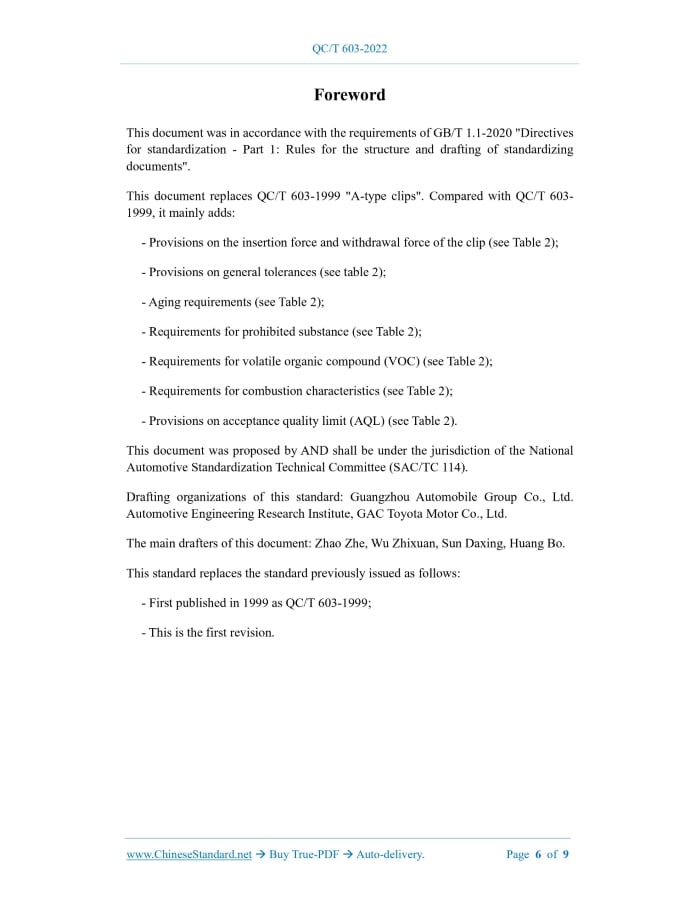 QC/T 603-2022

Foreword

This document was in accordance with the requirements of GB/T 1.1-2020 "Directives for standardization - Part 1: Rules for the structure and drafting of standardizing documents".

This document replaces QC/T 603-1999 "A-type clips". Compared with QC/T 603-1999, it mainly adds:

- Provisions on the insertion force and withdrawal force of the clip (see Table 2);

- Provisions on general tolerances (see table 2);

- Aging requirements (see Table 2);

- Requirements for prohibited substance (see Table 2);

- Requirements for volatile organic compound (VOC) (see Table 2);

- Requirements for combustion characteristics (see Table 2);

- Provisions on acceptance quality limit (AQL) (see Table 2).

This document was proposed by AND shall be under the jurisdiction of the National Automotive Standardization Technical Committee (SAC/TC 114).

Drafting organizations of this standard: Guangzhou Automobile Group Co., Ltd. Automotive Engineering Research Institute, GAC Toyota Motor Co., Ltd.

The main drafters of this document: Zhao Zhe, Wu Zhixuan, Sun Daxing, Huang Bo.

This standard replaces the standard previously issued as follows:

- First published in 1999 as QC/T 603-1999;

- This is the first revision.

www.ChineseStandard.net → Buy True-PDF → Auto-delivery. Page 6 of 9